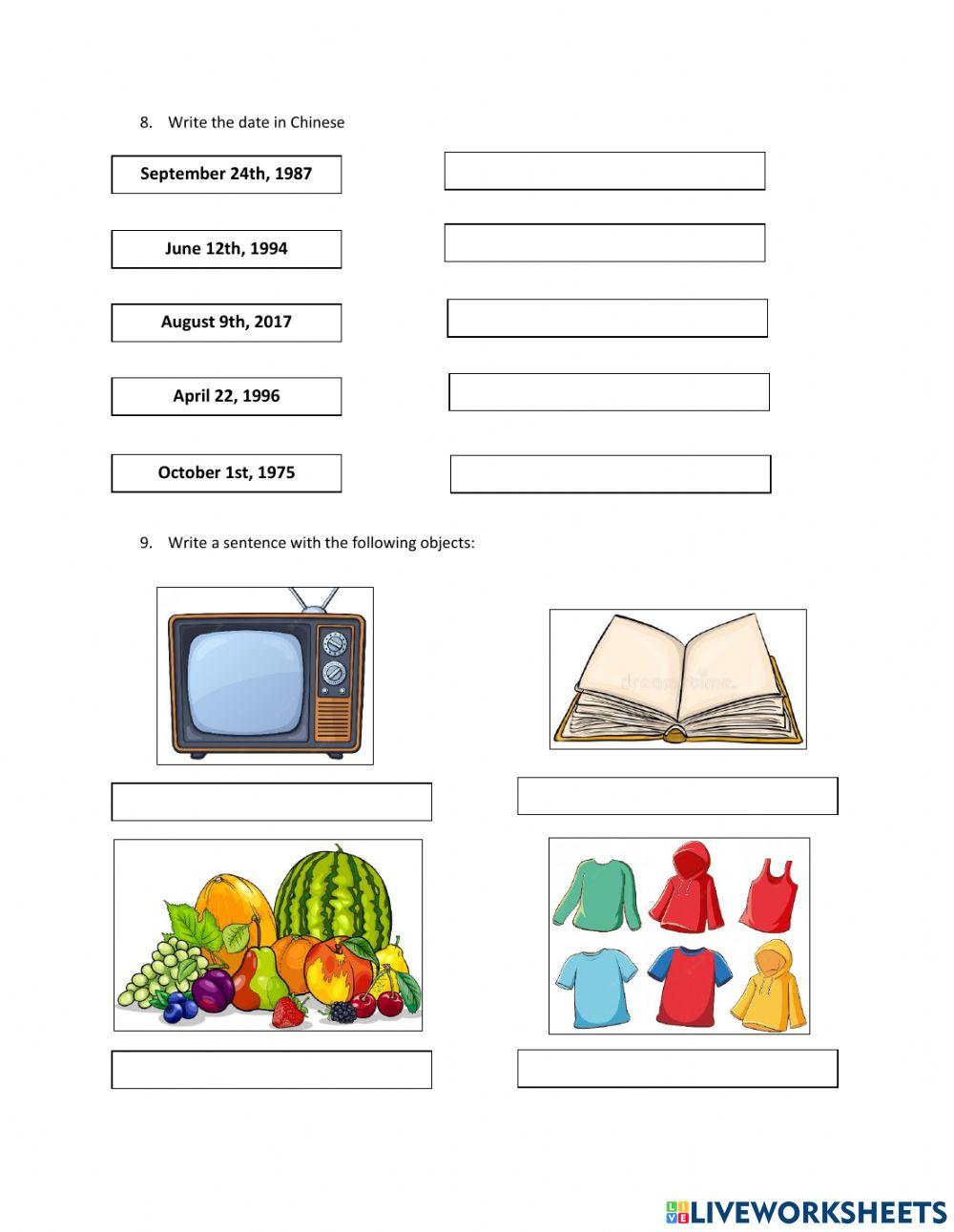 8. Write the date in Chinese

September 24th, 1987

June 12th, 1994

August 9th, 2017

April 22, 1996

October 1st, 1975

9. Write a sentence with the following objects:

dreamstime.

LIVEWORKSHEETS